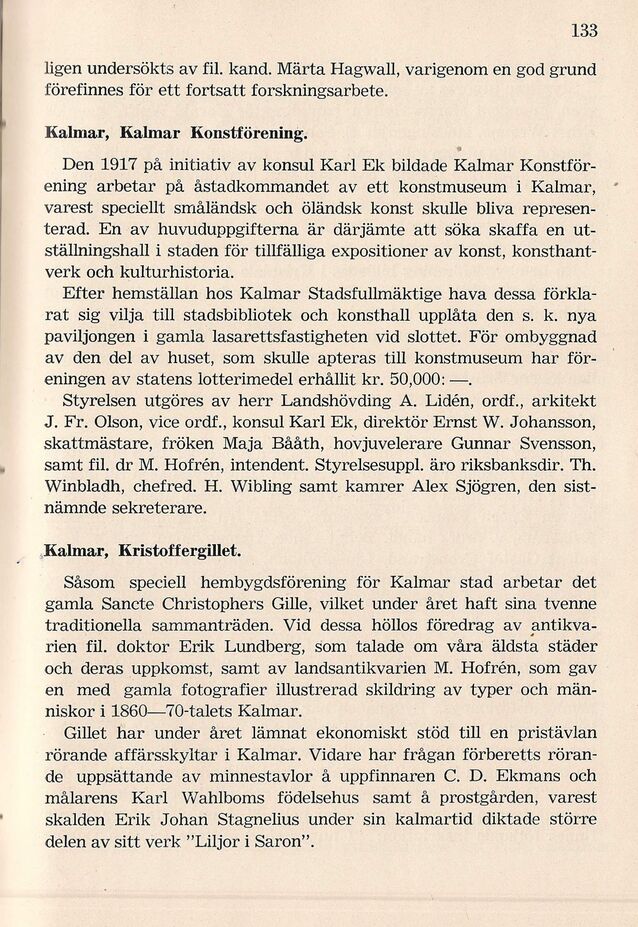 133

ligen undersökts av fil. kand. Märta Hagwall, varigenom en god grund förefinnes för ett fortsatt forskningsarbete.

Kalmar, Kalmar Konstförening.

Den 1917 på initiativ av konsul Karl Ek bildade Kalmar Konstförening arbetar på åstadkommandet av ett konstmuseum i Kalmar, varest speciellt småländsk och öländsk konst skulle bliva representerad. En av huvuduppgifterna är därjämte att söka skaffa en utställningshall i staden för tillfälliga expositioner av konst, konsthantverk och kulturhistoria.

Efter hemställan hos Kalmar Stadsfullmäktige hava dessa förklarat sig vilja till stadsbibliotek och konsthall upplåta den s. k. nya paviljongen i gamla lasarettsfastigheten vid slottet. För ombyggnad av den del av huset, som skulle apteras till konstmuseum har föreningen av statens lotterimedel erhållit kr. 50,000: —.

Styrelsen utgöres av herr Landshövding A. Lidén, ordf., arkitekt J. Fr. Olson, vice ordf., konsul Karl Ek, direktör Ernst W. Johansson, skattmästare, fröken Maja Bååth, hovjuvelerare Gunnar Svensson, samt fil. dr M. Hofrén, intendent. Styrelsesuppl. äro riksbanksdir. Th. Winbladh, chefred. H. Wibling samt kamrer Alex Sjögren, den sistnämnde sekreterare.

Kalmar, Kristoffergillet.

Såsom speciell hembygdsförening för Kalmar stad arbetar det gamla Sancte Christophers Gille, vilket under året haft sina tvenne traditionella sammanträden. Vid dessa höllos föredrag av antikvarien fil. doktor Erik Lundberg, som talade om våra äldsta städer och deras uppkomst, samt av landsantikvarien M. Hofrén, som gav en med gamla fotografier illustrerad skildring av typer och människor i 1860—70-talets Kalmar.

Gillet har under året lämnat ekonomiskt stöd till en pristävlan rörande affärsskyltar i Kalmar. Vidare har frågan förberetts rörande uppsättande av minnestavlor å uppfinnaren C. D. Ekmans och målarens Karl Wahlboms födelsehus samt å prostgården, varest skalden Erik Johan Stagnelius under sin kalmartid diktade större delen av sitt verk "Liljor i Saron".